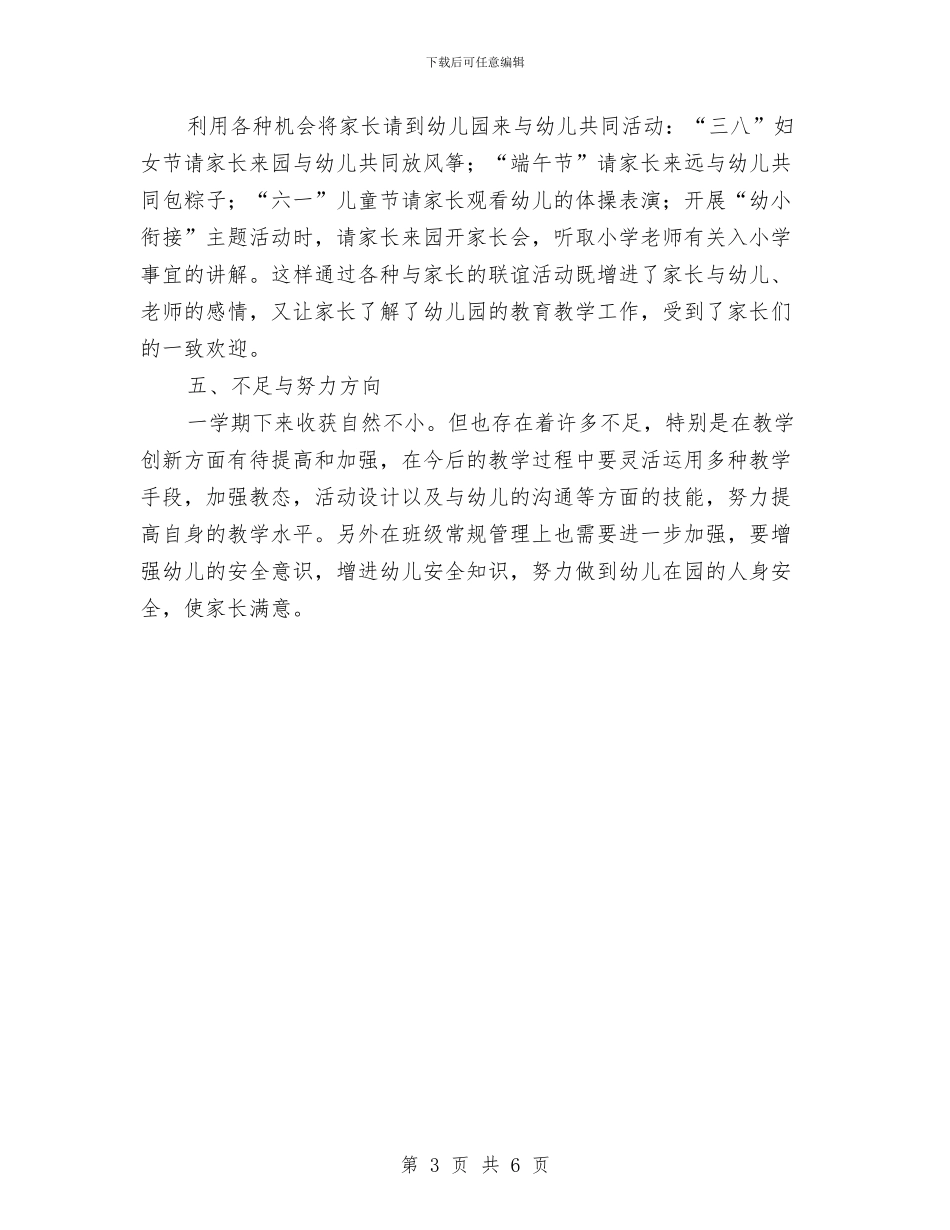 下载后可任意编辑

利用各种机会将家长请到幼儿园来与幼儿共同活动：“三八”妇女节请家长来园与幼儿共同放风筝；“端午节”请家长来远与幼儿共同包粽子；“六一”儿童节请家长观看幼儿的体操表演；开展“幼小衔接”主题活动时，请家长来园开家长会，听取小学老师有关入小学事宜的讲解。这样通过各种与家长的联谊活动既增进了家长与幼儿、老师的感情，又让家长了解了幼儿园的教育教学工作，受到了家长们的一致欢迎。

五、不足与努力方向

一学期下来收获自然不小。但也存在着许多不足，特别是在教学创新方面有待提高和加强，在今后的教学过程中要灵活运用多种教学手段，加强教态，活动设计以及与幼儿的沟通等方面的技能，努力提高自身的教学水平。另外在班级常规管理上也需要进一步加强，要增强幼儿的安全意识，增进幼儿安全知识，努力做到幼儿在园的人身安全，使家长满意。

第 3 页 共 6 页